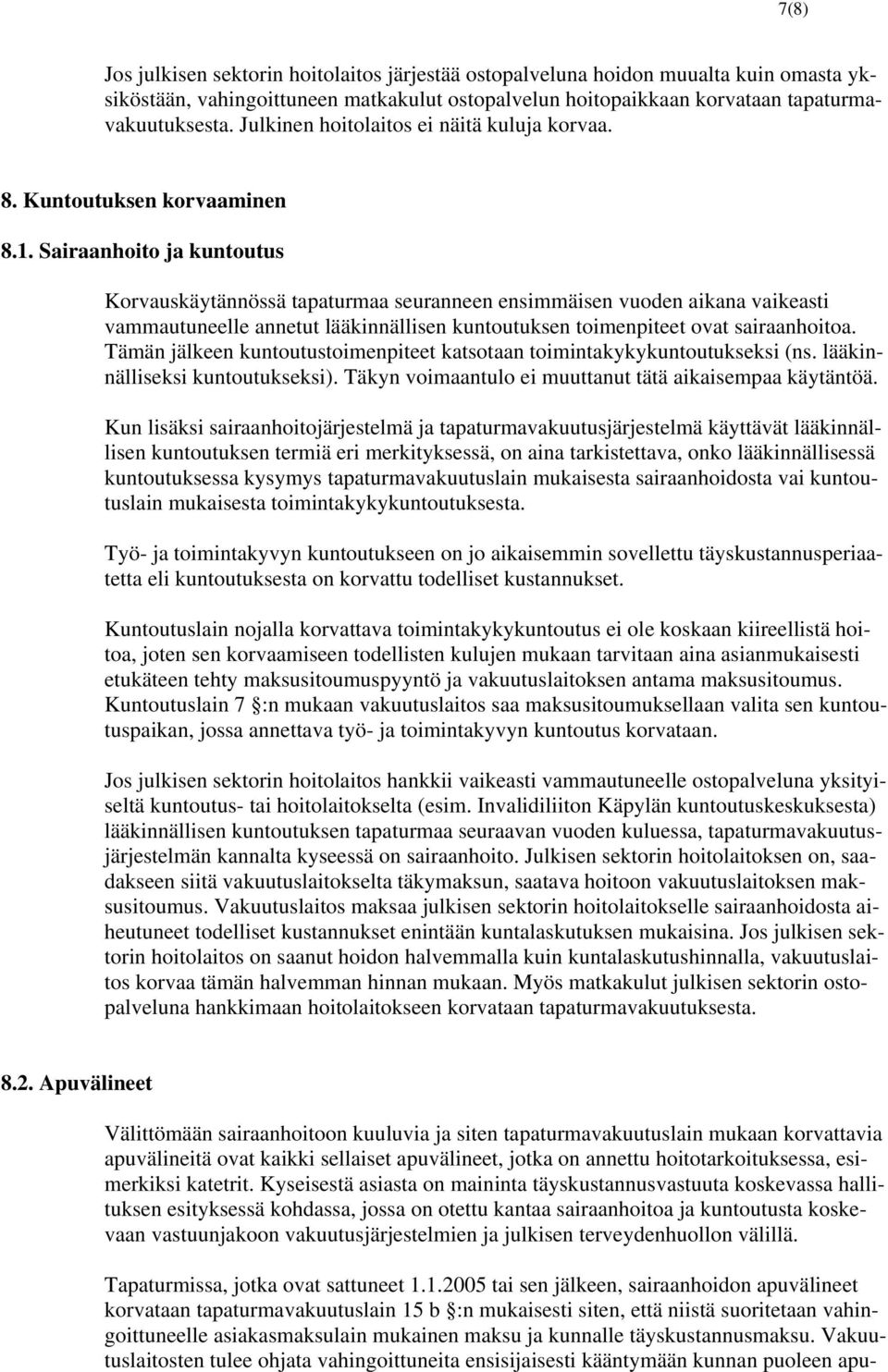 7(8)

Jos julkisen sektorin hoitolaitos järjestää ostopalveluna hoidon muualta kuin omasta yksiköstään, vahingoittuneen matkakulut ostopalvelun hoitopaikkaan korvataan tapaturmavakuutuksesta. Julkinen hoitolaitos ei näitä kuluja korvaa.

8. Kuntoutuksen korvaaminen

8.1. Sairaanhoito ja kuntoutus

Korvauskäytännössä tapaturmaa seuranneen ensimmäisen vuoden aikana vaikeasti vammautuneelle annetut lääkinnällisen kuntoutuksen toimenpiteet ovat sairaanhoitoa. Tämän jälkeen kuntoutustoimenpiteet katsotaan toimintakykykuntoutukseksi (ns. lääkinnälliseksi kuntoutukseksi). Täkyn voimaantulo ei muuttanut tätä aikaisempaa käytäntöä.

Kun lisäksi sairaanhoitojärjestelmä ja tapaturmavakuutusjärjestelmä käyttävät lääkinnällisen kuntoutuksen termiä eri merkityksessä, on aina tarkistettava, onko lääkinnällisessä kuntoutuksessa kysymys tapaturmavakuutuslain mukaisesta sairaanhoidosta vai kuntoutuslain mukaisesta toimintakykykuntoutuksesta.

Työ- ja toimintakyvyn kuntoutukseen on jo aikaisemmin sovellettu täyskustannusperiaatetta eli kuntoutuksesta on korvattu todelliset kustannukset.

Kuntoutuslain nojalla korvattava toimintakykykuntoutus ei ole koskaan kiireellistä hoitoa, joten sen korvaamiseen todellisten kulujen mukaan tarvitaan aina asianmukaisesti etukäteen tehty maksusitoumuspyyntö ja vakuutuslaitoksen antama maksusitoumus. Kuntoutuslain 7 §:n mukaan vakuutuslaitos saa maksusitoumuksellaan valita sen kuntoutuspaikan, jossa annettava työ- ja toimintakyvyn kuntoutus korvataan.

Jos julkisen sektorin hoitolaitos hankkii vaikeasti vammautuneelle ostopalveluna yksityiseltä kuntoutus- tai hoitolaitokselta (esim. Invalidiliiton Käpylän kuntoutuskeskuksesta) lääkinnällisen kuntoutuksen tapaturmaa seuraavan vuoden kuluessa, tapaturmavakuutusjärjestelmän kannalta kyseessä on sairaanhoito. Julkisen sektorin hoitolaitoksen on, saadakseen siitä vakuutuslaitokselta täkymaksun, saatava hoitoon vakuutuslaitoksen maksusitoumus. Vakuutuslaitos maksaa julkisen sektorin hoitolaitokselle sairaanhoidosta aiheutuneet todelliset kustannukset enintään kuntalaskutuksen mukaisina. Jos julkisen sektorin hoitolaitos on saanut hoidon halvemmalla kuin kuntalaskutushinnalla, vakuutuslaitos korvaa tämän halvemman hinnan mukaan. Myös matkakulut julkisen sektorin ostopalveluna hankkimaan hoitolaitokseen korvataan tapaturmavakuutuksesta.

8.2. Apuvälineet

Välittömään sairaanhoitoon kuuluvia ja siten tapaturmavakuutuslain mukaan korvattavia apuvälineitä ovat kaikki sellaiset apuvälineet, jotka on annettu hoitotarkoituksessa, esimerkiksi katetrit. Kyseisestä asiasta on maininta täyskustannusvastuuta koskevassa hallituksen esityksessä kohdassa, jossa on otettu kantaa sairaanhoitoa ja kuntoutusta koskevaan vastuunjakoon vakuutusjärjestelmien ja julkisen terveydenhuollon välillä.

Tapaturmissa, jotka ovat sattuneet 1.1.2005 tai sen jälkeen, sairaanhoidon apuvälineet korvataan tapaturmavakuutuslain 15 b §:n mukaisesti siten, että niistä suoritetaan vahingoittuneelle asiakasmaksulain mukainen maksu ja kunnalle täyskustannusmaksu. Vakuutuslaitosten tulee ohjata vahingoittuneita ensisijaisesti kääntymään kunnan puoleen apu-